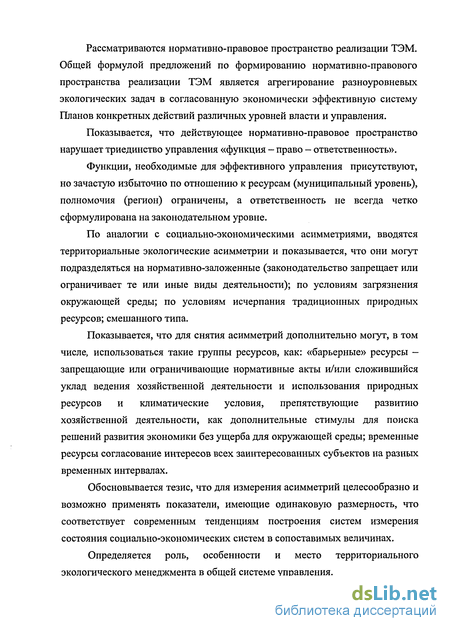 Рассматриваются нормативно-правовое пространство реализации ТЭМ. Общей формулой предложений по формированию нормативно-правового пространства реализации ТЭМ является агрегирование разноуровневых экологических задач в согласованную экономически эффективную систему Планов конкретных действий различных уровней власти и управления.

Показывается, что действующее нормативно-правовое пространство нарушает триединство управления «функция – право – ответственность».

Функции, необходимые для эффективного управления присутствуют, но зачастую избыточно по отношению к ресурсам (муниципальный уровень), полномочия (регион) ограничены, а ответственность не всегда четко сформулирована на законодательном уровне.

По аналогии с социально-экономическими асимметриями, вводятся территориальные экологические асимметрии и показывается, что они могут подразделяться на нормативно-заложенные (законодательство запрещает или ограничивает те или иные виды деятельности); по условиям загрязнения окружающей среды; по условиям исчерпания традиционных природных ресурсов; смешанного типа.

Показывается, что для снятия асимметрий дополнительно могут, в том числе, использоваться такие группы ресурсов, как: «барьерные» ресурсы – запрещающие или ограничивающие нормативные акты и/или сложившийся уклад ведения хозяйственной деятельности и использования природных ресурсов и климатические условия, препятствующие развитию хозяйственной деятельности, как дополнительные стимулы для поиска решений развития экономики без ущерба для окружающей среды; временные ресурсы согласование интересов всех заинтересованных субъектов на разных временных интервалах.

Обосновывается тезис, что для измерения асимметрий целесообразно и возможно применять показатели, имеющие одинаковую размерность, что соответствует современным тенденциям построения систем измерения состояния социально-экономических систем в сопоставимых величинах.

Определяется роль, особенности и место территориального экологического менеджмента в общей системе управления.

dsLib.net
библиотека диссертаций